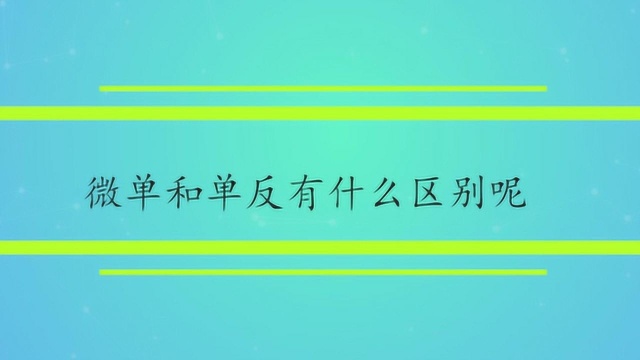 微单和单反有什么区别呢